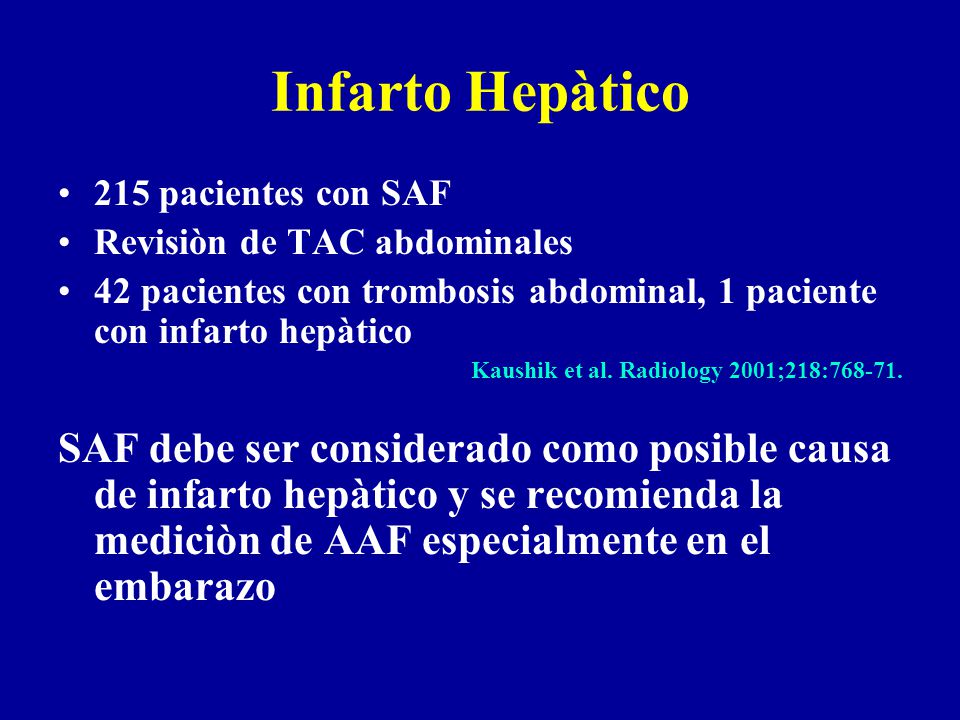 Infarto Hepàtico

• 215 pacientes con SAF
• Revisiòn de TAC abdominales
• 42 pacientes con trombosis abdominal, 1 paciente con infarto hepàtico

Kaushik et al. Radiology 2001;218:768-71.

SAF debe ser considerado como posible causa de infarto hepàtico y se recomienda la mediciòn de AAF especialmente en el embarazo